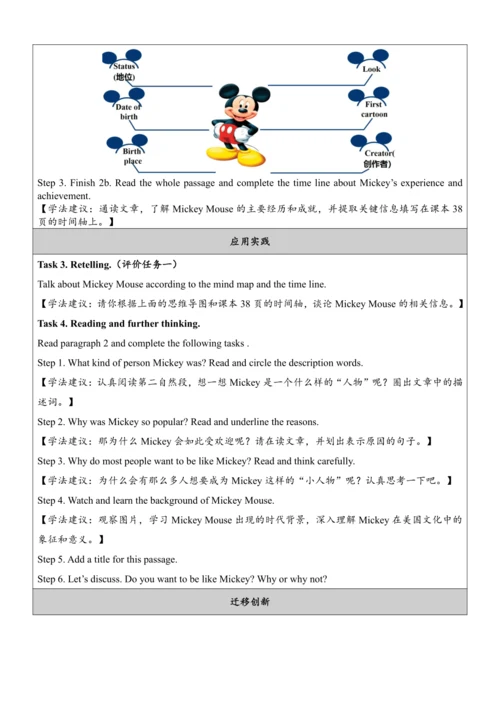 Status
(地位)

Date of
birth

Birth
place

Look

First
cartoon

Creator(
创作者)

Step 3. Finish 2b. Read the whole passage and complete the time line about Mickey's experience and achievement.

【学法建议：通读文章，了解 Mickey Mouse 的主要经历和成就，并提取关键信息填写在课本 38 页的时间轴上。】

应用实践

Task 3. Retelling.（评价任务一）

Talk about Mickey Mouse according to the mind map and the time line.

【学法建议：请你根据上面的思维导图和课本 38 页的时间轴，谈论 Mickey Mouse 的相关信息。】

Task 4. Reading and further thinking.

Read paragraph 2 and complete the following tasks .

Step 1. What kind of person Mickey was? Read and circle the description words.

【学法建议：认真阅读第二自然段，想一想 Mickey 是一个什么样的“人物”呢？圈出文章中的描述词。】

Step 2. Why was Mickey so popular? Read and underline the reasons.

【学法建议：那为什么 Mickey 会如此受欢迎呢？请在读文章，并划出表示原因的句子。】

Step 3. Why do most people want to be like Mickey? Read and think carefully.

【学法建议：为什么会有那么多人想要成为 Mickey 这样的“小人物”呢？认真思考一下吧。】

Step 4. Watch and learn the background of Mickey Mouse.

【学法建议：观察图片，学习 Mickey Mouse 出现的时代背景，深入理解 Mickey 在美国文化中的象征和意义。】

Step 5. Add a title for this passage.

Step 6. Let's discuss. Do you want to be like Mickey? Why or why not?

迁移创新